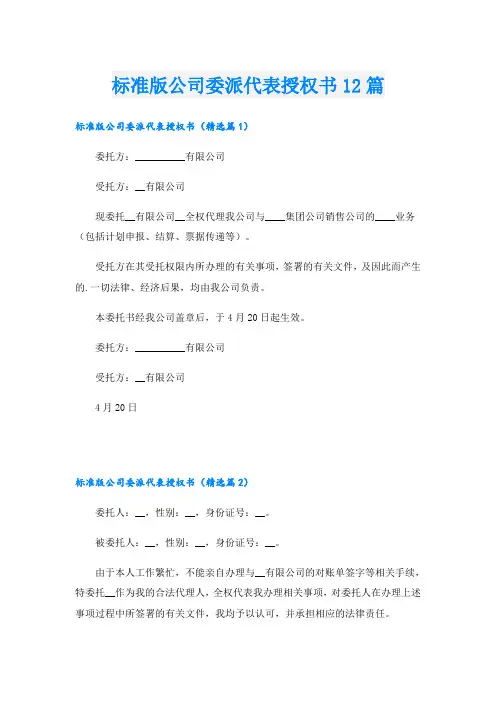 标准版公司委派代表授权书12篇

标准版公司委派代表授权书（精选篇1）

委托方：__________有限公司

受托方：__有限公司

现委托__有限公司__全权代理我公司与____集团公司销售公司的____业务（包括计划申报、结算、票据传递等）。

受托方在其受托权限内所办理的有关事项，签署的有关文件，及因此而产生的.一切法律、经济后果，均由我公司负责。

本委托书经我公司盖章后，于4月20日起生效。

委托方：__________有限公司

受托方：__有限公司

4月20日

标准版公司委派代表授权书（精选篇2）

委托人：__，性别：__，身份证号：__。

被委托人：__，性别：__，身份证号：__。

由于本人工作繁忙，不能亲自办理与__有限公司的对账单签字等相关手续，特委托__作为我的合法代理人，全权代表我办理相关事项，对委托人在办理上述事项过程中所签署的有关文件，我均予以认可，并承担相应的法律责任。